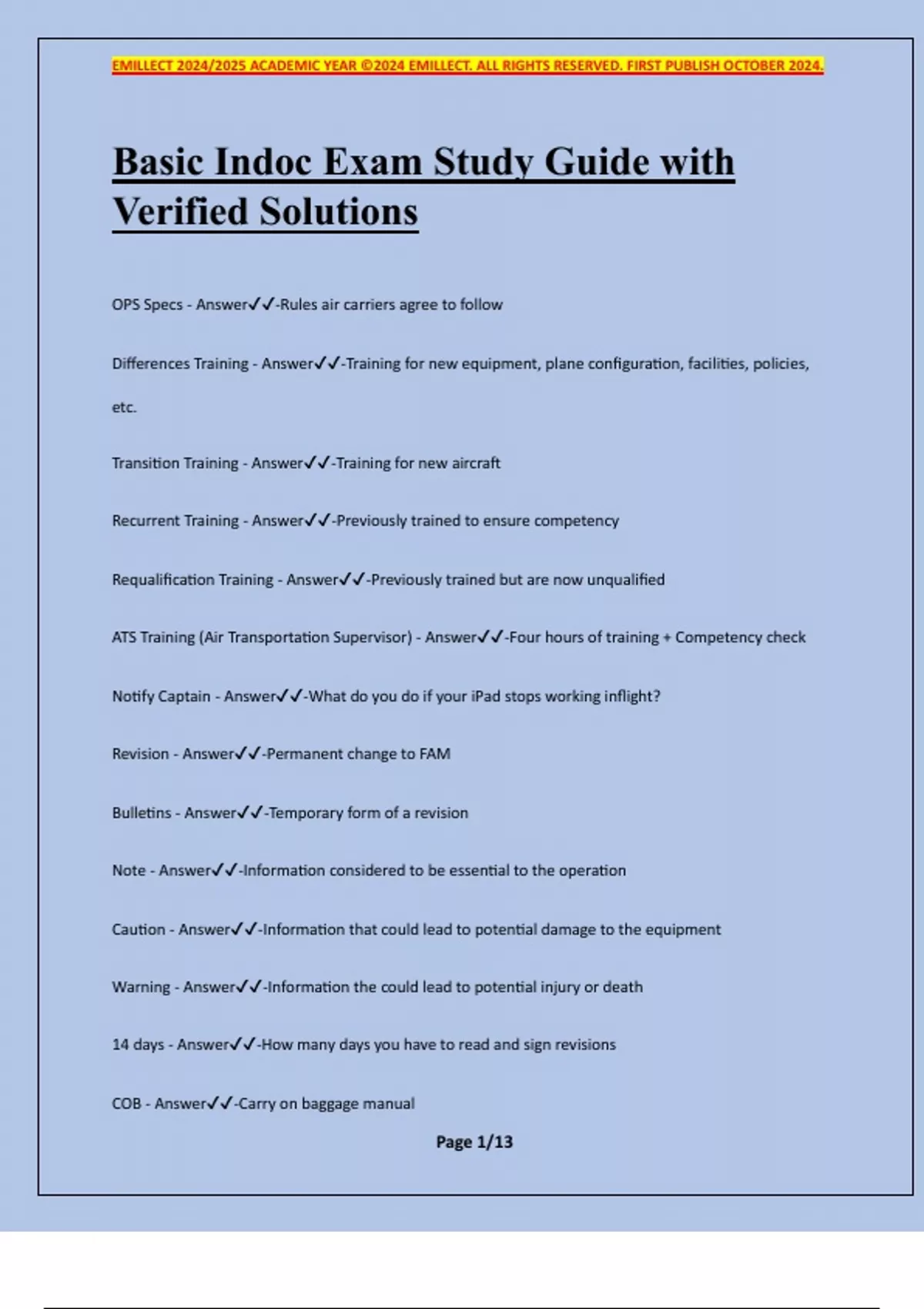 EMILLECT 2024/2025 ACADEMIC YEAR ©2024 EMILLECT. ALL RIGHTS RESERVED. FIRST PUBLISH OCTOBER 2024.

Basic Indoc Exam Study Guide with Verified Solutions

OPS Specs - Answer✓✓-Rules air carriers agree to follow

Differences Training - Answer✓✓-Training for new equipment, plane configuration, facilities, policies, etc.

Transition Training - Answer✓✓-Training for new aircraft

Recurrent Training - Answer✓✓-Previously trained to ensure competency

Requalification Training - Answer✓✓-Previously trained but are now unqualified

ATS Training (Air Transportation Supervisor) - Answer✓✓-Four hours of training + Competency check

Notify Captain - Answer✓✓-What do you do if your iPad stops working inflight?

Revision - Answer✓✓-Permanent change to FAM

Bulletins - Answer✓✓-Temporary form of a revision

Note - Answer✓✓-Information considered to be essential to the operation

Caution - Answer✓✓-Information that could lead to potential damage to the equipment

Warning - Answer✓✓-Information the could lead to potential injury or death

14 days - Answer✓✓-How many days you have to read and sign revisions

COB - Answer✓✓-Carry on baggage manual

Page 1/13